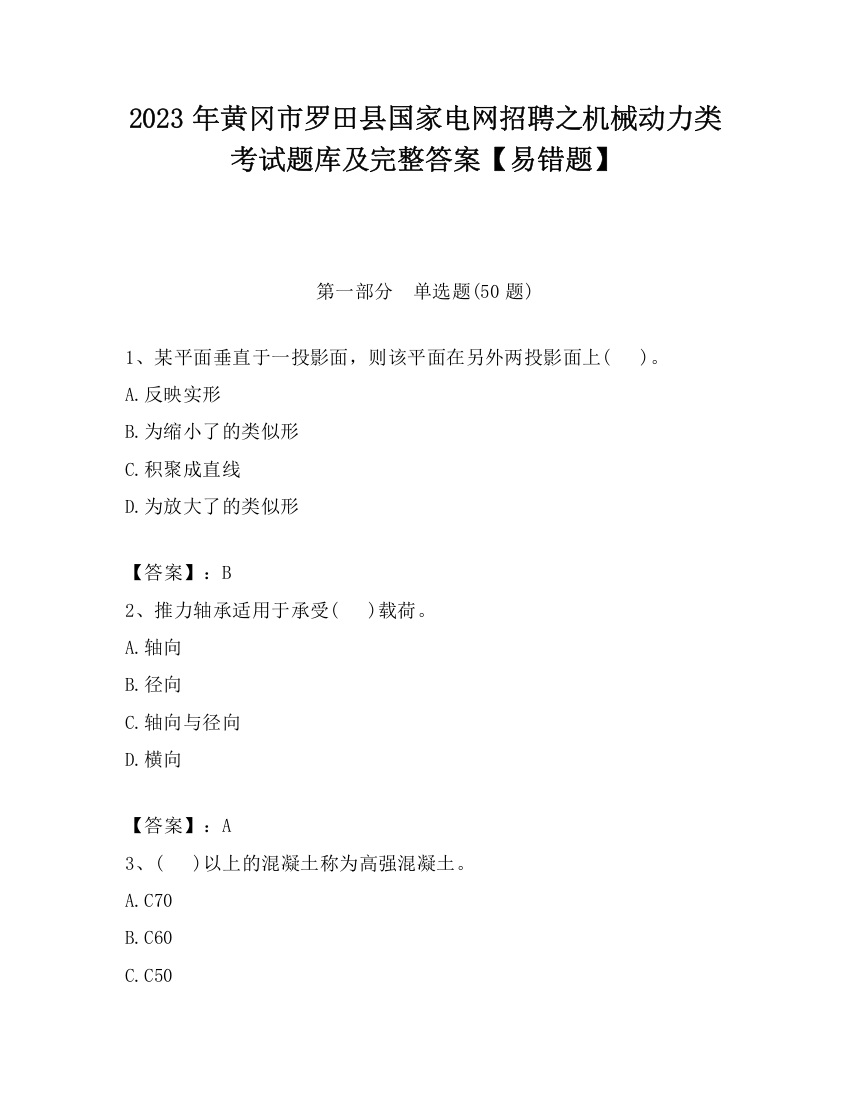 2023 年黄冈市罗田县国家电网招聘之机械动力类考试题库及完整答案【易错题】

第一部分　单选题(50 题)

1、某平面垂直于一投影面，则该平面在另外两投影面上(　　)。

A.反映实形

B.为缩小了的类似形

C.积聚成直线

D.为放大了的类似形

【答案】：B

2、推力轴承适用于承受(　　)载荷。

A.轴向

B.径向

C.轴向与径向

D.横向

【答案】：A

3、(　　)以上的混凝土称为高强混凝土。

A.C70

B.C60

C.C50